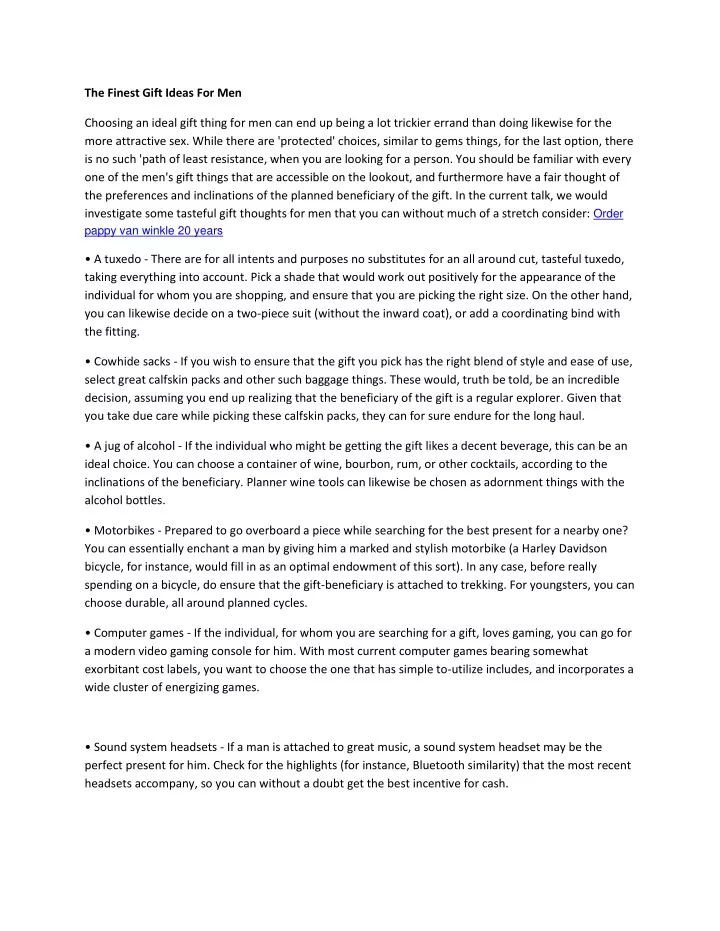 The Finest Gift Ideas For Men

Choosing an ideal gift thing for men can end up being a lot trickier errand than doing likewise for the more attractive sex. While there are 'protected' choices, similar to gems things, for the last option, there is no such 'path of least resistance, when you are looking for a person. You should be familiar with every one of the men's gift things that are accessible on the lookout, and furthermore have a fair thought of the preferences and inclinations of the planned beneficiary of the gift. In the current talk, we would investigate some tasteful gift thoughts for men that you can without much of a stretch consider: Order pappy van winkle 20 years

• A tuxedo - There are for all intents and purposes no substitutes for an all around cut, tasteful tuxedo, taking everything into account. Pick a shade that would work out positively for the appearance of the individual for whom you are shopping, and ensure that you are picking the right size. On the other hand, you can likewise decide on a two-piece suit (without the inward coat), or add a coordinating bind with the fitting.

• Cowhide sacks - If you wish to ensure that the gift you pick has the right blend of style and ease of use, select great calfskin packs and other such baggage things. These would, truth be told, be an incredible decision, assuming you end up realizing that the beneficiary of the gift is a regular explorer. Given that you take due care while picking these calfskin packs, they can for sure endure for the long haul.

• A jug of alcohol - If the individual who might be getting the gift likes a decent beverage, this can be an ideal choice. You can choose a container of wine, bourbon, rum, or other cocktails, according to the inclinations of the beneficiary. Planner wine tools can likewise be chosen as adornment things with the alcohol bottles.

• Motorbikes - Prepared to go overboard a piece while searching for the best present for a nearby one? You can essentially enchant a man by giving him a marked and stylish motorbike (a Harley Davidson bicycle, for instance, would fill in as an optimal endowment of this sort). In any case, before really spending on a bicycle, do ensure that the gift-beneficiary is attached to trekking. For youngsters, you can choose durable, all around planned cycles.

• Computer games - If the individual, for whom you are searching for a gift, loves gaming, you can go for a modern video gaming console for him. With most current computer games bearing somewhat exorbitant cost labels, you want to choose the one that has simple to-utilize includes, and incorporates a wide cluster of energizing games.

• Sound system headsets - If a man is attached to great music, a sound system headset may be the perfect present for him. Check for the highlights (for instance, Bluetooth similarity) that the most recent headsets accompany, so you can without a doubt get the best incentive for cash.